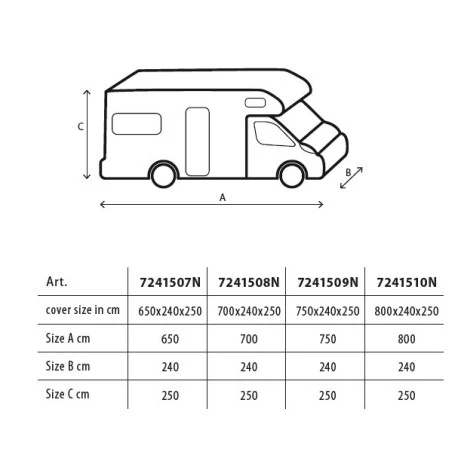 C

B

A

| Art. | 7241507N | 7241508N | 7241509N | 7241510N |
|---|---|---|---|---|
| cover size in cm | 650x240x250 | 700x240x250 | 750x240x250 | 800x240x250 |
| Size A cm | 650 | 700 | 750 | 800 |
| Size B cm | 240 | 240 | 240 | 240 |
| Size C cm | 250 | 250 | 250 | 250 |